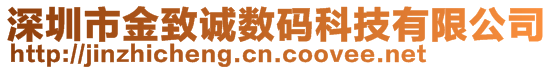 深圳市金致诚数码科技有限公司
http://jinzhicheng.cn.coovee.net